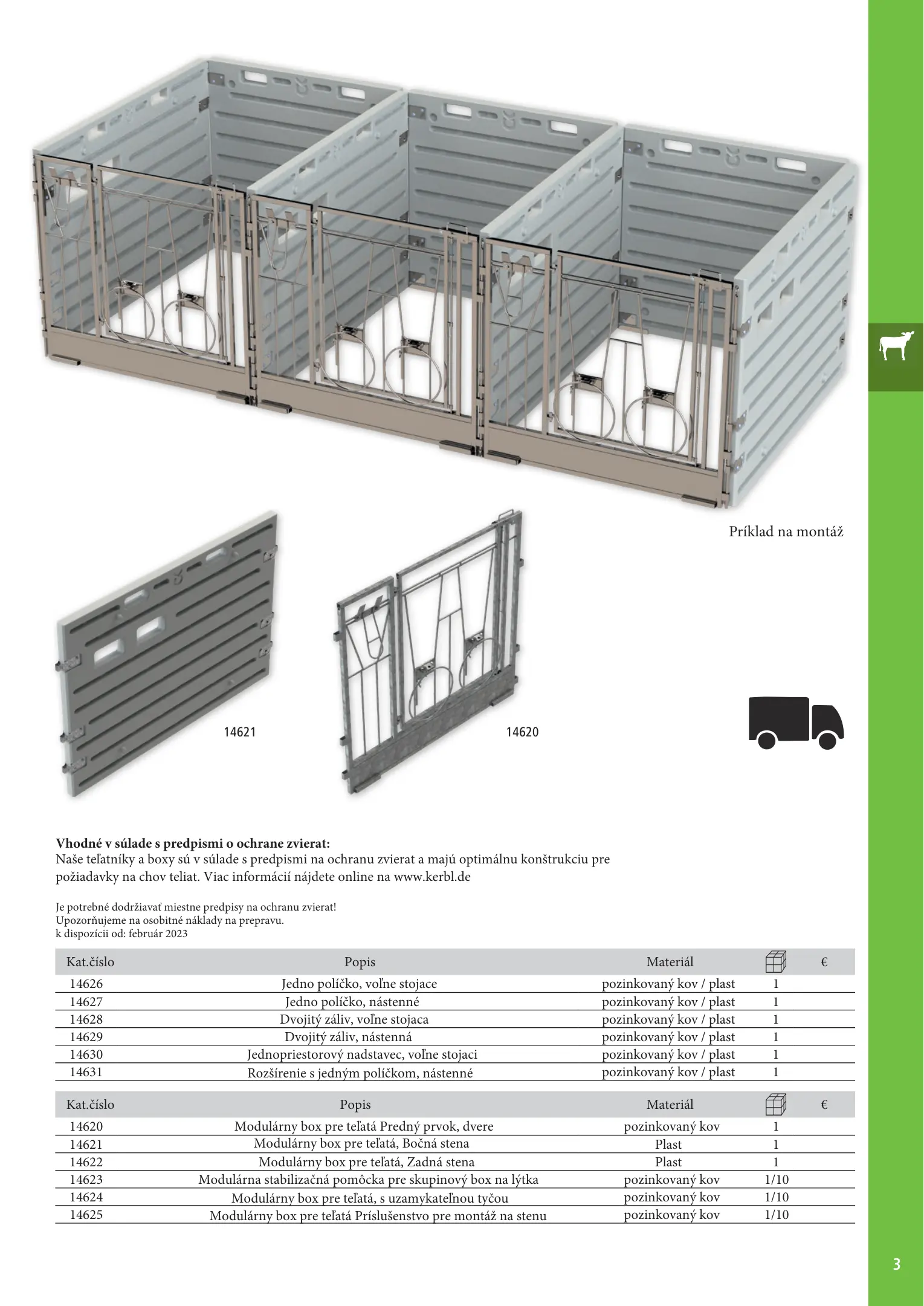 Príklad na montáž

14621

14620

**Vhodné v súlade s predpismi o ochrane zvierat:**
Naše teľatníky a boxy sú v súlade s predpismi na ochranu zvierat a majú optimálnu konštrukciu pre požiadavky na chov teliat. Viac informácií nájdete online na www.kerbl.de

Je potrebné dodržiavať miestne predpisy na ochranu zvierat!
Upozorňujeme na osobitné náklady na prepravu.
k dispozícii od: február 2023

| Kat.číslo | Popis | Materiál | | € |
|---|---|---|---|---|
| 14626 | Jedno políčko, voľne stojace | pozinkovaný kov / plast | 1 | |
| 14627 | Jedno políčko, nástenné | pozinkovaný kov / plast | 1 | |
| 14628 | Dvojitý záliv, voľne stojaca | pozinkovaný kov / plast | 1 | |
| 14629 | Dvojitý záliv, nástenná | pozinkovaný kov / plast | 1 | |
| 14630 | Jednopriestorový nadstavec, voľne stojaci | pozinkovaný kov / plast | 1 | |
| 14631 | Rozšírenie s jedným políčkom, nástenné | pozinkovaný kov / plast | 1 | |

| Kat.číslo | Popis | Materiál | | € |
|---|---|---|---|---|
| 14620 | Modulárny box pre teľatá Predný prvok, dvere | pozinkovaný kov | 1 | |
| 14621 | Modulárny box pre teľatá, Bočná stena | Plast | 1 | |
| 14622 | Modulárny box pre teľatá, Zadná stena | Plast | 1 | |
| 14623 | Modulárna stabilizačná pomôcka pre skupinový box na lýtka | pozinkovaný kov | 1/10 | |
| 14624 | Modulárny box pre teľatá, s uzamykateľnou tyčou | pozinkovaný kov | 1/10 | |
| 14625 | Modulárny box pre teľatá Príslušenstvo pre montáž na stenu | pozinkovaný kov | 1/10 | |

3